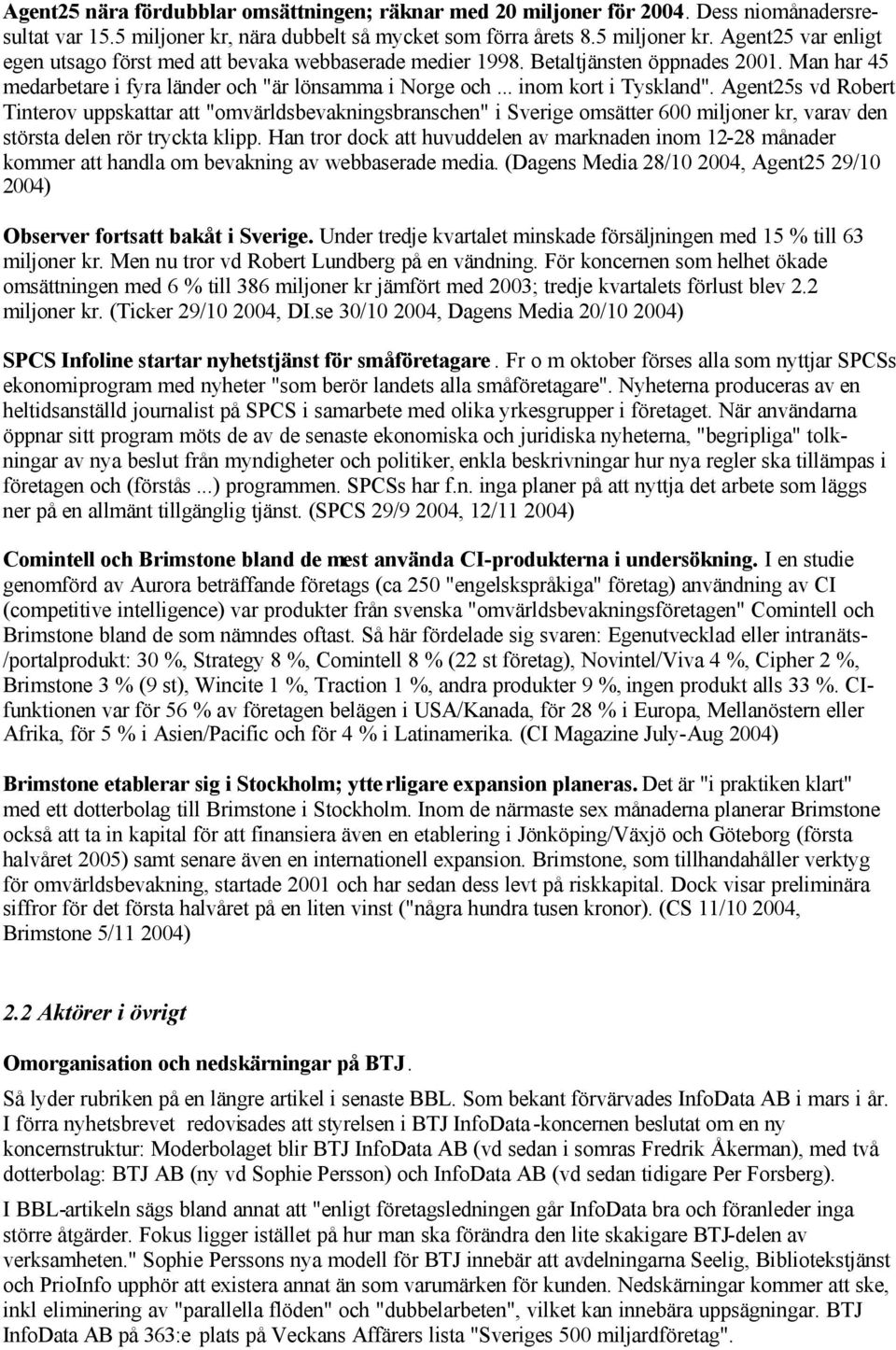 Agent25 nära fördubblar omsättningen; räknar med 20 miljoner för 2004. Dess niomånadersresultat var 15.5 miljoner kr, nära dubbelt så mycket som förra årets 8.5 miljoner kr. Agent25 var enligt egen utsago först med att bevaka webbaserade medier 1998. Betaltjänsten öppnades 2001. Man har 45 medarbetare i fyra länder och "är lönsamma i Norge och ... inom kort i Tyskland". Agent25s vd Robert Tinterov uppskattar att "omvärldsbevakningsbranschen" i Sverige omsätter 600 miljoner kr, varav den största delen rör tryckta klipp. Han tror dock att huvuddelen av marknaden inom 12-28 månader kommer att handla om bevakning av webbaserade media. (Dagens Media 28/10 2004, Agent25 29/10 2004)

Observer fortsatt bakåt i Sverige. Under tredje kvartalet minskade försäljningen med 15 % till 63 miljoner kr. Men nu tror vd Robert Lundberg på en vändning. För koncernen som helhet ökade omsättningen med 6 % till 386 miljoner kr jämfört med 2003; tredje kvartalets förlust blev 2.2 miljoner kr. (Ticker 29/10 2004, DI.se 30/10 2004, Dagens Media 20/10 2004)

SPCS Infoline startar nyhetstjänst för småföretagare. Fr o m oktober förses alla som nyttjar SPCSs ekonomiprogram med nyheter "som berör landets alla småföretagare". Nyheterna produceras av en heltidsanställd journalist på SPCS i samarbete med olika yrkesgrupper i företaget. När användarna öppnar sitt program möts de av de senaste ekonomiska och juridiska nyheterna, "begripliga" tolkningar av nya beslut från myndigheter och politiker, enkla beskrivningar hur nya regler ska tillämpas i företagen och (förstås ...) programmen. SPCSs har f.n. inga planer på att nyttja det arbete som läggs ner på en allmänt tillgänglig tjänst. (SPCS 29/9 2004, 12/11 2004)

Comintell och Brimstone bland de mest använda CI-produkterna i undersökning. I en studie genomförd av Aurora beträffande företags (ca 250 "engelskspråkiga" företag) användning av CI (competitive intelligence) var produkter från svenska "omvärldsbevakningsföretagen" Comintell och Brimstone bland de som nämndes oftast. Så här fördelade sig svaren: Egenutvecklad eller intranäts-/portalprodukt: 30 %, Strategy 8 %, Comintell 8 % (22 st företag), Novintel/Viva 4 %, Cipher 2 %, Brimstone 3 % (9 st), Wincite 1 %, Traction 1 %, andra produkter 9 %, ingen produkt alls 33 %. CI-funktionen var för 56 % av företagen belägen i USA/Kanada, för 28 % i Europa, Mellanöstern eller Afrika, för 5 % i Asien/Pacific och för 4 % i Latinamerika. (CI Magazine July-Aug 2004)

Brimstone etablerar sig i Stockholm; ytterligare expansion planeras. Det är "i praktiken klart" med ett dotterbolag till Brimstone i Stockholm. Inom de närmaste sex månaderna planerar Brimstone också att ta in kapital för att finansiera även en etablering i Jönköping/Växjö och Göteborg (första halvåret 2005) samt senare även en internationell expansion. Brimstone, som tillhandahåller verktyg för omvärldsbevakning, startade 2001 och har sedan dess levt på riskkapital. Dock visar preliminära siffror för det första halvåret på en liten vinst ("några hundra tusen kronor). (CS 11/10 2004, Brimstone 5/11 2004)

2.2 Aktörer i övrigt

Omorganisation och nedskärningar på BTJ.

Så lyder rubriken på en längre artikel i senaste BBL. Som bekant förvärvades InfoData AB i mars i år. I förra nyhetsbrevet redovisades att styrelsen i BTJ InfoData-koncernen beslutat om en ny koncernstruktur: Moderbolaget blir BTJ InfoData AB (vd sedan i somras Fredrik Åkerman), med två dotterbolag: BTJ AB (ny vd Sophie Persson) och InfoData AB (vd sedan tidigare Per Forsberg).

I BBL-artikeln sägs bland annat att "enligt företagsledningen går InfoData bra och föranleder inga större åtgärder. Fokus ligger istället på hur man ska förändra den lite skakigare BTJ-delen av verksamheten." Sophie Perssons nya modell för BTJ innebär att avdelningarna Seelig, Bibliotekstjänst och PrioInfo upphör att existera annat än som varumärken för kunden. Nedskärningar kommer att ske, inkl eliminering av "parallella flöden" och "dubbelarbeten", vilket kan innebära uppsägningar. BTJ InfoData AB på 363:e plats på Veckans Affärers lista "Sveriges 500 miljardföretag".